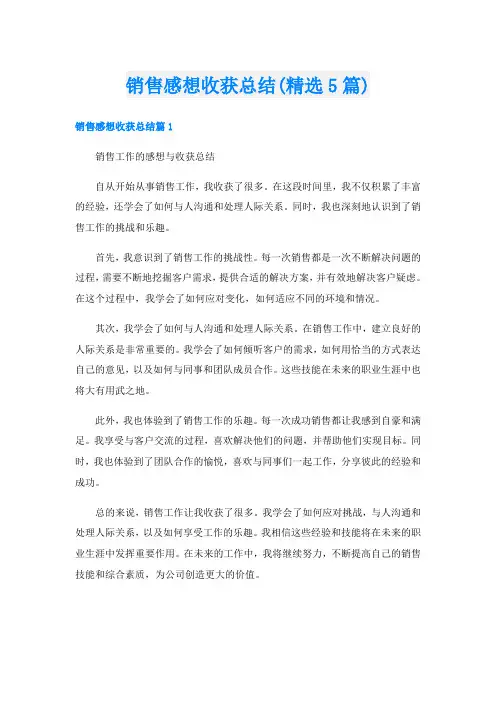 销售感想收获总结(精选5篇)

销售感想收获总结篇1

销售工作的感想与收获总结

自从开始从事销售工作，我收获了很多。在这段时间里，我不仅积累了丰富的经验，还学会了如何与人沟通和处理人际关系。同时，我也深刻地认识到了销售工作的挑战和乐趣。

首先，我意识到了销售工作的挑战性。每一次销售都是一次不断解决问题的过程，需要不断地挖掘客户需求，提供合适的解决方案，并有效地解决客户疑虑。在这个过程中，我学会了如何应对变化，如何适应不同的环境和情况。

其次，我学会了如何与人沟通和处理人际关系。在销售工作中，建立良好的人际关系是非常重要的。我学会了如何倾听客户的需求，如何用恰当的方式表达自己的意见，以及如何与同事和团队成员合作。这些技能在未来的职业生涯中也将大有用武之地。

此外，我也体验到了销售工作的乐趣。每一次成功销售都让我感到自豪和满足。我享受与客户交流的过程，喜欢解决他们的问题，并帮助他们实现目标。同时，我也体验到了团队合作的愉悦，喜欢与同事们一起工作，分享彼此的经验和成功。

总的来说，销售工作让我收获了很多。我学会了如何应对挑战，与人沟通和处理人际关系，以及如何享受工作的乐趣。我相信这些经验和技能将在未来的职业生涯中发挥重要作用。在未来的工作中，我将继续努力，不断提高自己的销售技能和综合素质，为公司创造更大的价值。